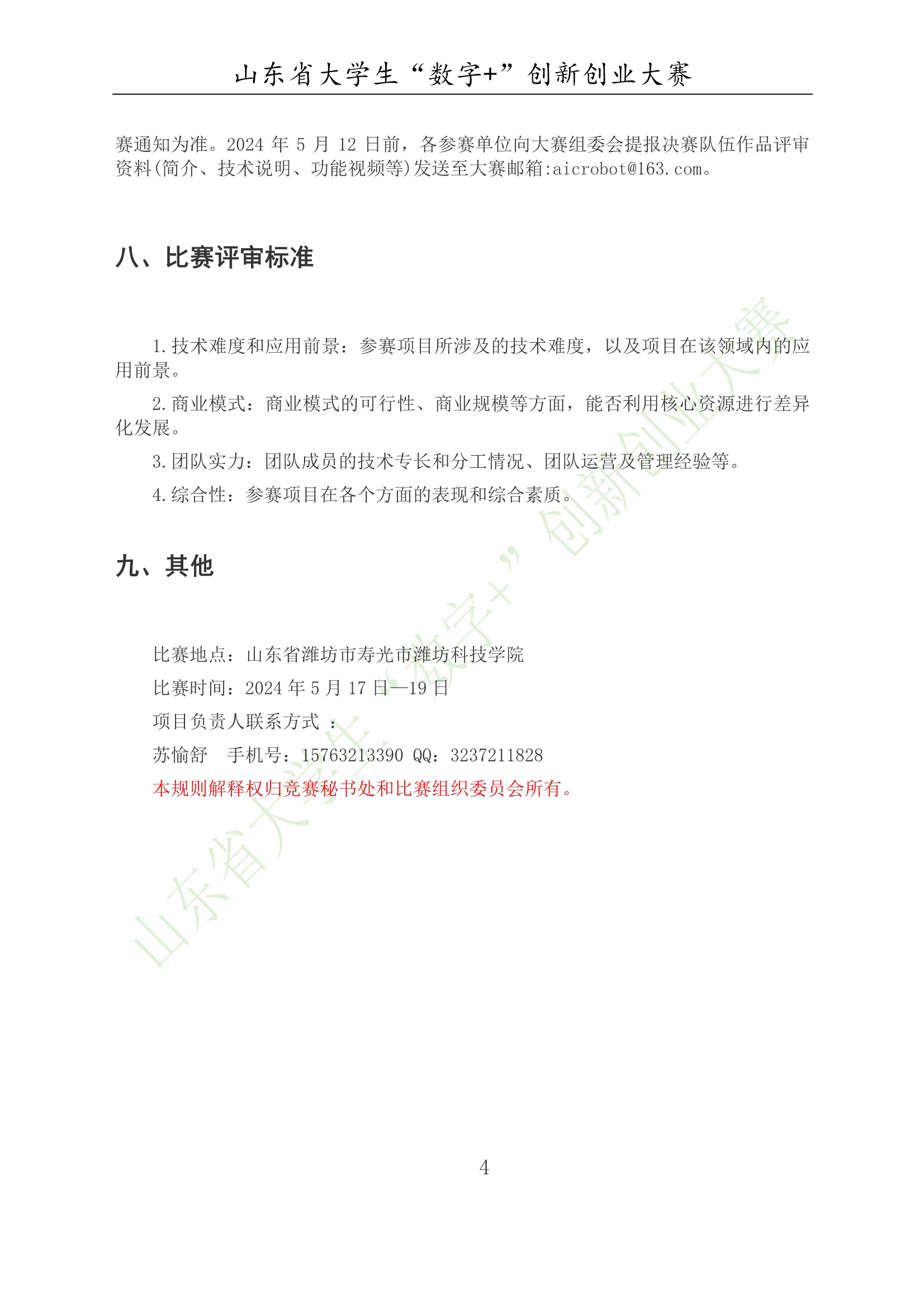 山东省大学生“数字+”创新创业大赛

赛通知为准。2024 年 5 月 12 日前，各参赛单位向大赛组委会提报决赛队伍作品评审资料(简介、技术说明、功能视频等)发送至大赛邮箱:aicrobot@163.com。

八、比赛评审标准

1.技术难度和应用前景：参赛项目所涉及的技术难度，以及项目在该领域内的应用前景。

2.商业模式：商业模式的可行性、商业规模等方面，能否利用核心资源进行差异化发展。

3.团队实力：团队成员的技术专长和分工情况、团队运营及管理经验等。

4.综合性：参赛项目在各个方面的表现和综合素质。

九、其他

比赛地点：山东省潍坊市寿光市潍坊科技学院

比赛时间：2024 年 5 月 17 日—19 日

项目负责人联系方式 ：

苏愉舒　手机号：15763213390 QQ：3237211828

本规则解释权归竞赛秘书处和比赛组织委员会所有。

山东省大学生“数字+”创新创业大赛

4